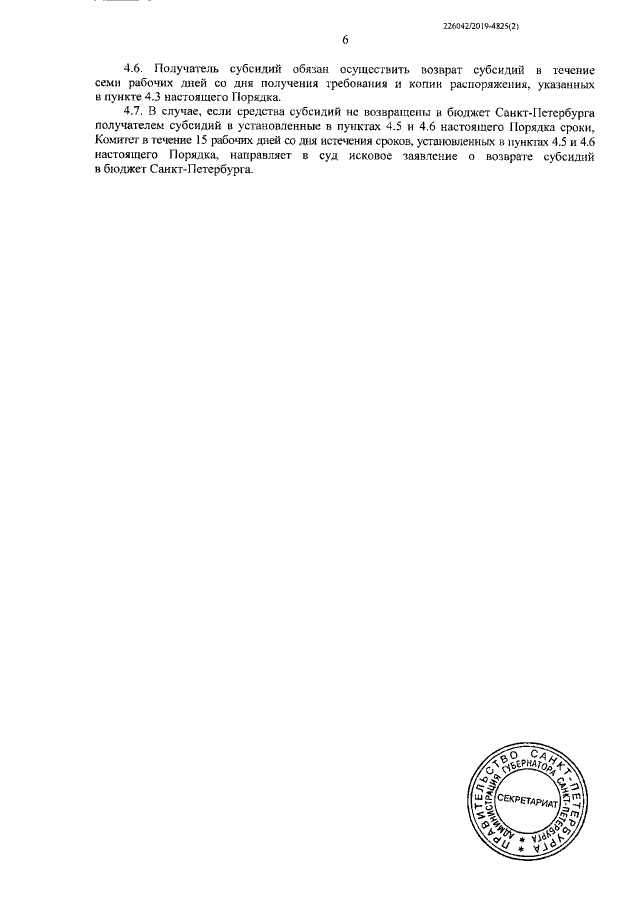 226042/2019-4825(2)

6

4.6. Получатель субсидий обязан осуществить возврат субсидий в течение семи рабочих дней со дня получения требования и копии распоряжения, указанных в пункте 4.3 настоящего Порядка.

4.7. В случае, если средства субсидий не возвращены в бюджет Санкт-Петербурга получателем субсидий в установленные в пунктах 4.5 и 4.6 настоящего Порядка сроки, Комитет в течение 15 рабочих дней со дня истечения сроков, установленных в пунктах 4.5 и 4.6 настоящего Порядка, направляет в суд исковое заявление о возврате субсидий в бюджет Санкт-Петербурга.

ПРАВИТЕЛЬСТВО САНКТ-ПЕТЕРБУРГА
АДМИНИСТРАЦИЯ ГУБЕРНАТОРА САНКТ-ПЕТЕРБУРГА
СЕКРЕТАРИАТ